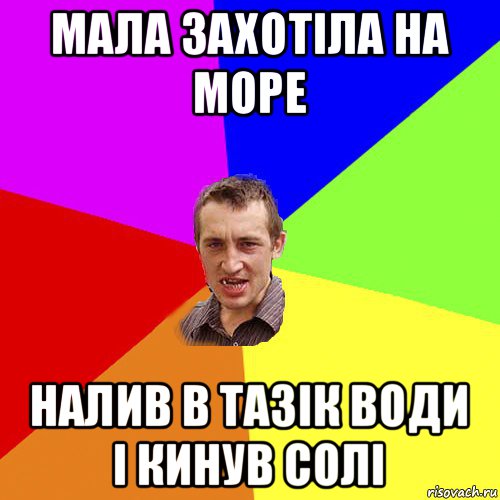 МАЛА ЗАХОТІЛА НА МОРЕ

НАЛИВ В ТАЗІК ВОДИ І КИНУВ СОЛІ

risovach.ru